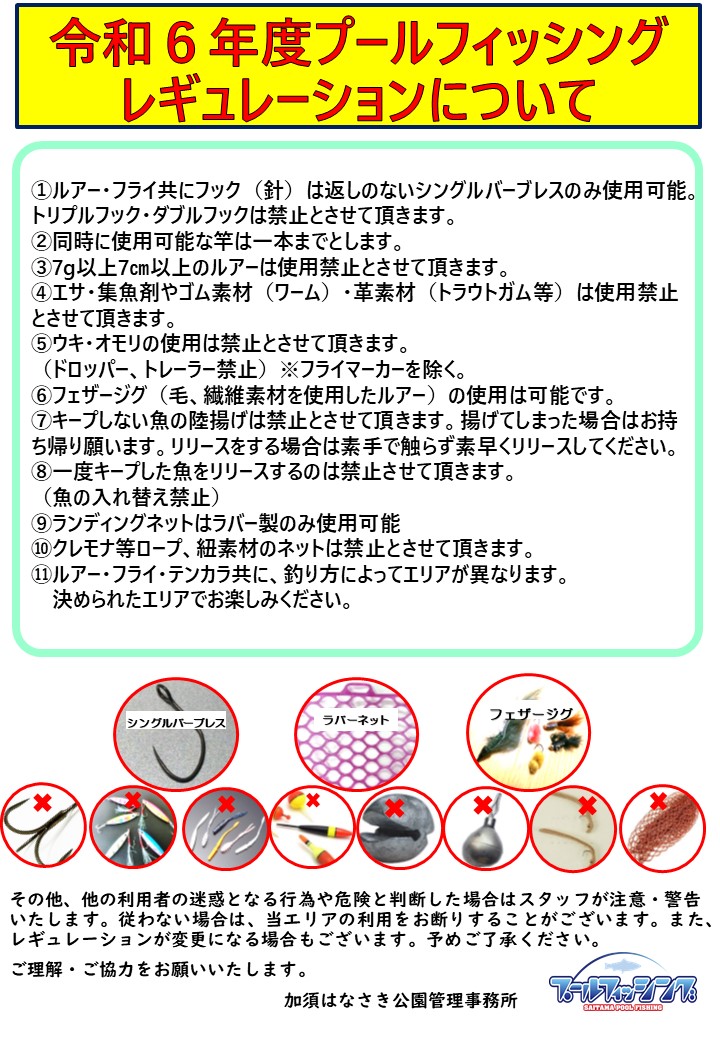 令和６年度プールフィッシング
レギュレーションについて

①ルアー・フライ共にフック（針）は返しのないシングルバーブレスのみ使用可能。トリプルフック・ダブルフックは禁止とさせて頂きます。
②同時に使用可能な竿は一本までとします。
③7g以上7cm以上のルアーは使用禁止とさせて頂きます。
④エサ・集魚剤やゴム素材（ワーム）・革素材（トラウトガム等）は使用禁止とさせて頂きます。
⑤ウキ・オモリの使用は禁止とさせて頂きます。
（ドロッパー、トレーラー禁止）※フライマーカーを除く。
⑥フェザージグ（毛、繊維素材を使用したルアー）の使用は可能です。
⑦キープしない魚の陸揚げは禁止とさせて頂きます。揚げてしまった場合はお持ち帰り願います。リリースをする場合は素手で触らず素早くリリースしてください。
⑧一度キープした魚をリリースするのは禁止させて頂きます。
（魚の入れ替え禁止）
⑨ランディングネットはラバー製のみ使用可能
⑩クレモナ等ロープ、紐素材のネットは禁止とさせて頂きます。
⑪ルアー・フライ・テンカラ共に、釣り方によってエリアが異なります。
決められたエリアでお楽しみください。

シングルバーブレス
ラバーネット
フェザージグ

その他、他の利用者の迷惑となる行為や危険と判断した場合はスタッフが注意・警告いたします。従わない場合は、当エリアの利用をお断りすることがございます。また、レギュレーションが変更になる場合もございます。予めご了承ください。

ご理解・ご協力をお願いいたします。

加須はなさき公園管理事務所

プールフィッシング
SAITAMA POOL FISHING